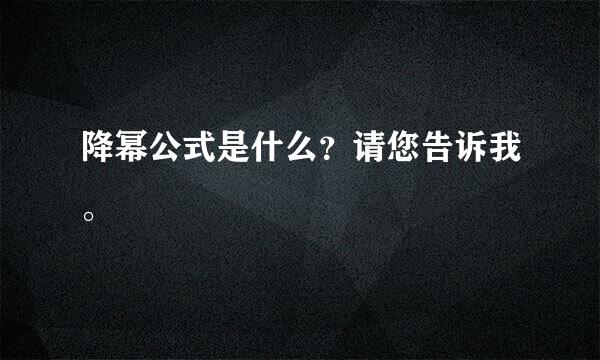 降幂公式是什么？请您告诉我。